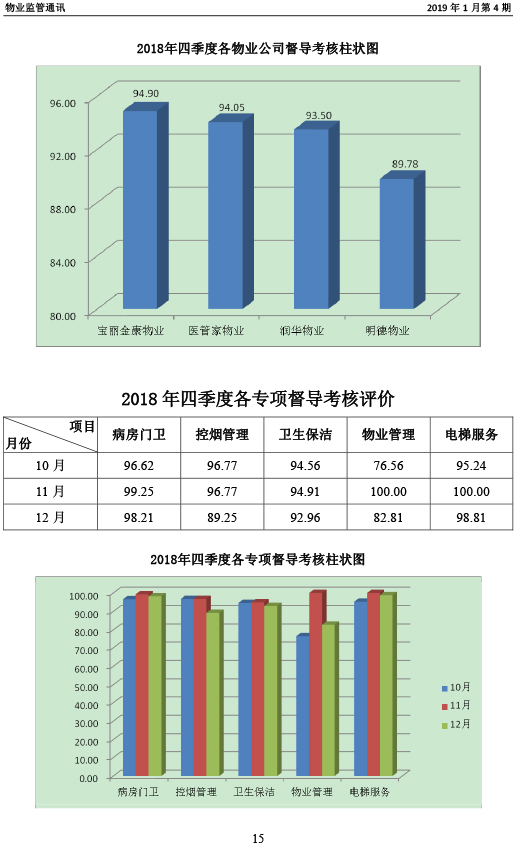 物业监管通讯

2019 年 1 月第 4 期

2018年四季度各物业公司督导考核柱状图

96.00
92.00
88.00
84.00
80.00

94.90
94.05
93.50
89.78

宝丽金康物业
医管家物业
润华物业
明德物业

2018 年四季度各专项督导考核评价

| 项目 月份 | 病房门卫 | 控烟管理 | 卫生保洁 | 物业管理 | 电梯服务 |
|---|---|---|---|---|---|
| 10 月 | 96.62 | 96.77 | 94.56 | 76.56 | 95.24 |
| 11 月 | 99.25 | 96.77 | 94.91 | 100.00 | 100.00 |
| 12 月 | 98.21 | 89.25 | 92.96 | 82.81 | 98.81 |

2018年四季度各专项督导考核柱状图

100.00
90.00
80.00
70.00
60.00
50.00
40.00
30.00
20.00
10.00
0.00

病房门卫
控烟管理
卫生保洁
物业管理
电梯服务

10月
11月
12月

15